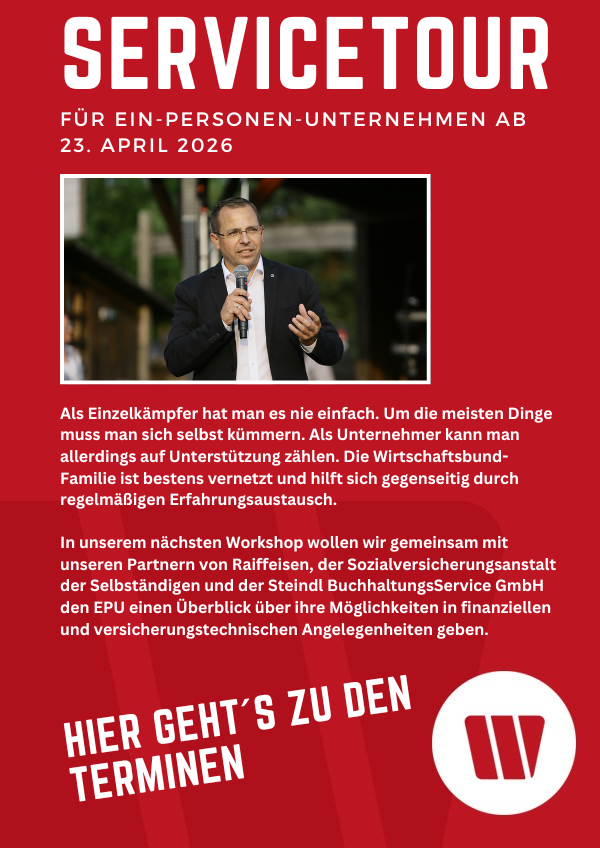 SERVICETOUR

FÜR EIN-PERSONEN-UNTERNEHMEN AB 23. APRIL 2026

Als Einzelkämpfer hat man es nie einfach. Um die meisten Dinge muss man sich selbst kümmern. Als Unternehmer kann man allerdings auf Unterstützung zählen. Die Wirtschaftsbund-Familie ist bestens vernetzt und hilft sich gegenseitig durch regelmäßigen Erfahrungsaustausch.

In unserem nächsten Workshop wollen wir gemeinsam mit unseren Partnern von Raiffeisen, der Sozialversicherungsanstalt der Selbständigen und der Steindl BuchhaltungsService GmbH den EPU einen Überblick über ihre Möglichkeiten in finanziellen und versicherungstechnischen Angelegenheiten geben.

HIER GEHT´S ZU DEN TERMINEN